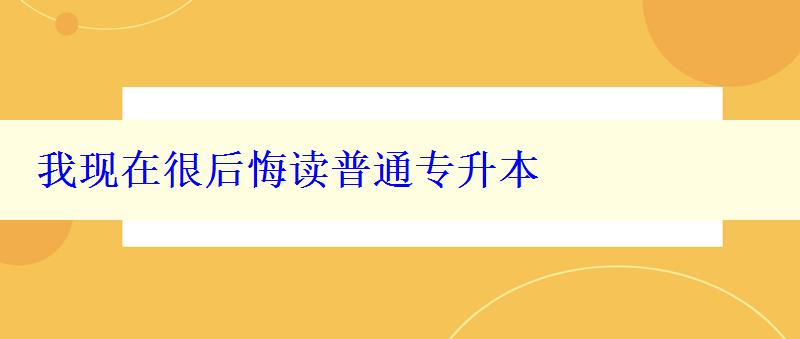 我现在很后悔读普通专升本